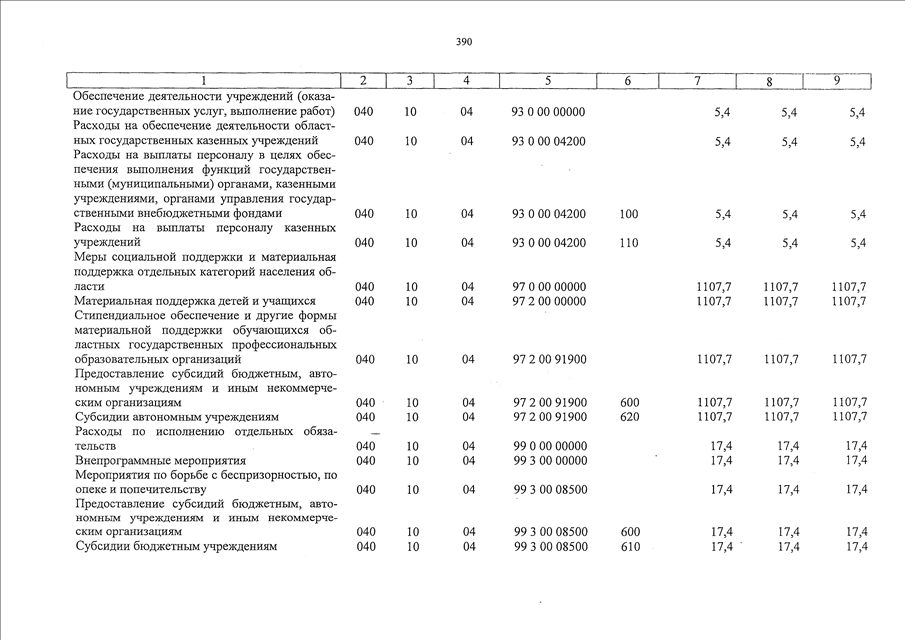 390

| 1 | 2 | 3 | 4 | 5 | 6 | 7 | 8 | 9 |
|---|---|---|---|---|---|---|---|---|
| Обеспечение деятельности учреждений (оказание государственных услуг, выполнение работ) | 040 | 10 | 04 | 93 0 00 00000 | | 5,4 | 5,4 | 5,4 |
| Расходы на обеспечение деятельности областных государственных казенных учреждений | 040 | 10 | 04 | 93 0 00 04200 | | 5,4 | 5,4 | 5,4 |
| Расходы на выплаты персоналу в целях обеспечения выполнения функций государственными (муниципальными) органами, казенными учреждениями, органами управления государственными внебюджетными фондами | 040 | 10 | 04 | 93 0 00 04200 | 100 | 5,4 | 5,4 | 5,4 |
| Расходы на выплаты персоналу казенных учреждений | 040 | 10 | 04 | 93 0 00 04200 | 110 | 5,4 | 5,4 | 5,4 |
| Меры социальной поддержки и материальная поддержка отдельных категорий населения области | 040 | 10 | 04 | 97 0 00 00000 | | 1107,7 | 1107,7 | 1107,7 |
| Материальная поддержка детей и учащихся | 040 | 10 | 04 | 97 2 00 00000 | | 1107,7 | 1107,7 | 1107,7 |
| Стипендиальное обеспечение и другие формы материальной поддержки обучающихся областных государственных профессиональных образовательных организаций | 040 | 10 | 04 | 97 2 00 91900 | | 1107,7 | 1107,7 | 1107,7 |
| Предоставление субсидий бюджетным, автономным учреждениям и иным некоммерческим организациям | 040 | 10 | 04 | 97 2 00 91900 | 600 | 1107,7 | 1107,7 | 1107,7 |
| Субсидии автономным учреждениям | 040 | 10 | 04 | 97 2 00 91900 | 620 | 1107,7 | 1107,7 | 1107,7 |
| Расходы по исполнению отдельных обязательств | 040 | 10 | 04 | 99 0 00 00000 | | 17,4 | 17,4 | 17,4 |
| Внепрограммные мероприятия | 040 | 10 | 04 | 99 3 00 00000 | | 17,4 | 17,4 | 17,4 |
| Мероприятия по борьбе с беспризорностью, по опеке и попечительству | 040 | 10 | 04 | 99 3 00 08500 | | 17,4 | 17,4 | 17,4 |
| Предоставление субсидий бюджетным, автономным учреждениям и иным некоммерческим организациям | 040 | 10 | 04 | 99 3 00 08500 | 600 | 17,4 | 17,4 | 17,4 |
| Субсидии бюджетным учреждениям | 040 | 10 | 04 | 99 3 00 08500 | 610 | 17,4 | 17,4 | 17,4 |